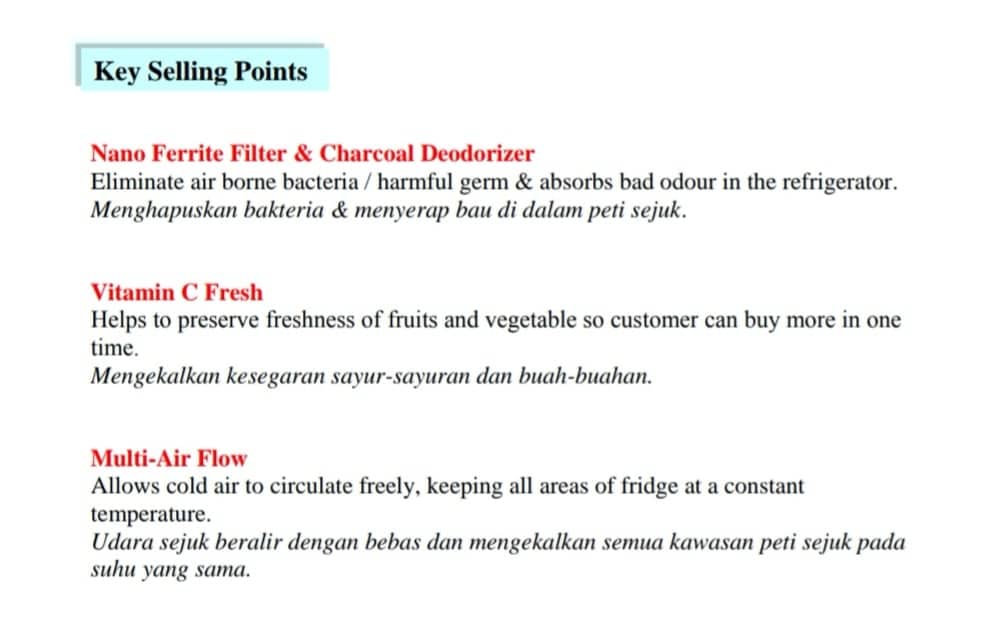 Key Selling Points

Nano Ferrite Filter & Charcoal Deodorizer
Eliminate air borne bacteria / harmful germ & absorbs bad odour in the refrigerator.
Menghapuskan bakteria & menyerap bau di dalam peti sejuk.

Vitamin C Fresh
Helps to preserve freshness of fruits and vegetable so customer can buy more in one time.
Mengekalkan kesegaran sayur-sayuran dan buah-buahan.

Multi-Air Flow
Allows cold air to circulate freely, keeping all areas of fridge at a constant temperature.
Udara sejuk beralir dengan bebas dan mengekalkan semua kawasan peti sejuk pada suhu yang sama.